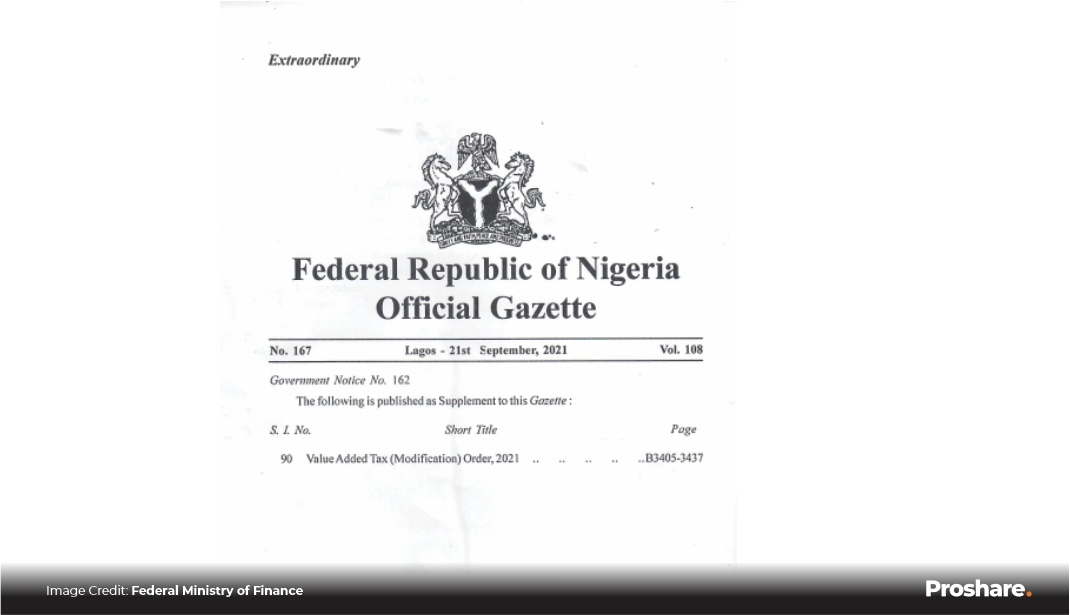 Extraordinary

Federal Republic of Nigeria
Official Gazette

No. 167 Lagos - 21st September, 2021 Vol. 108

Government Notice No. 162

The following is published as Supplement to this Gazette :

| S. I. No. | Short Title | Page |
|---|---|---|
| 90 | Value Added Tax (Modification) Order, 2021 .. .. .. .. | ..B3405-3437 |

Image Credit: Federal Ministry of Finance

Proshare.